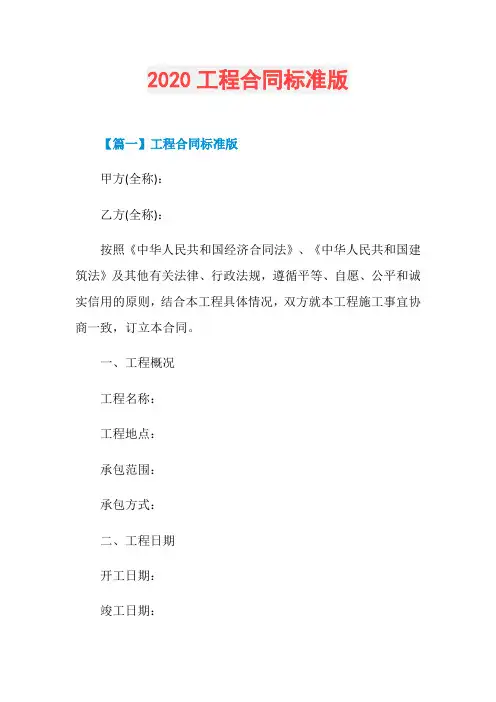 2020 工程合同标准版

【篇一】工程合同标准版

甲方(全称):

乙方(全称):

按照《中华人民共和国经济合同法》、《中华人民共和国建筑法》及其他有关法律、行政法规，遵循平等、自愿、公平和诚实信用的原则，结合本工程具体情况，双方就本工程施工事宜协商一致，订立本合同。

一、工程概况

工程名称:

工程地点:

承包范围:

承包方式:

二、工程日期

开工日期:

竣工日期: